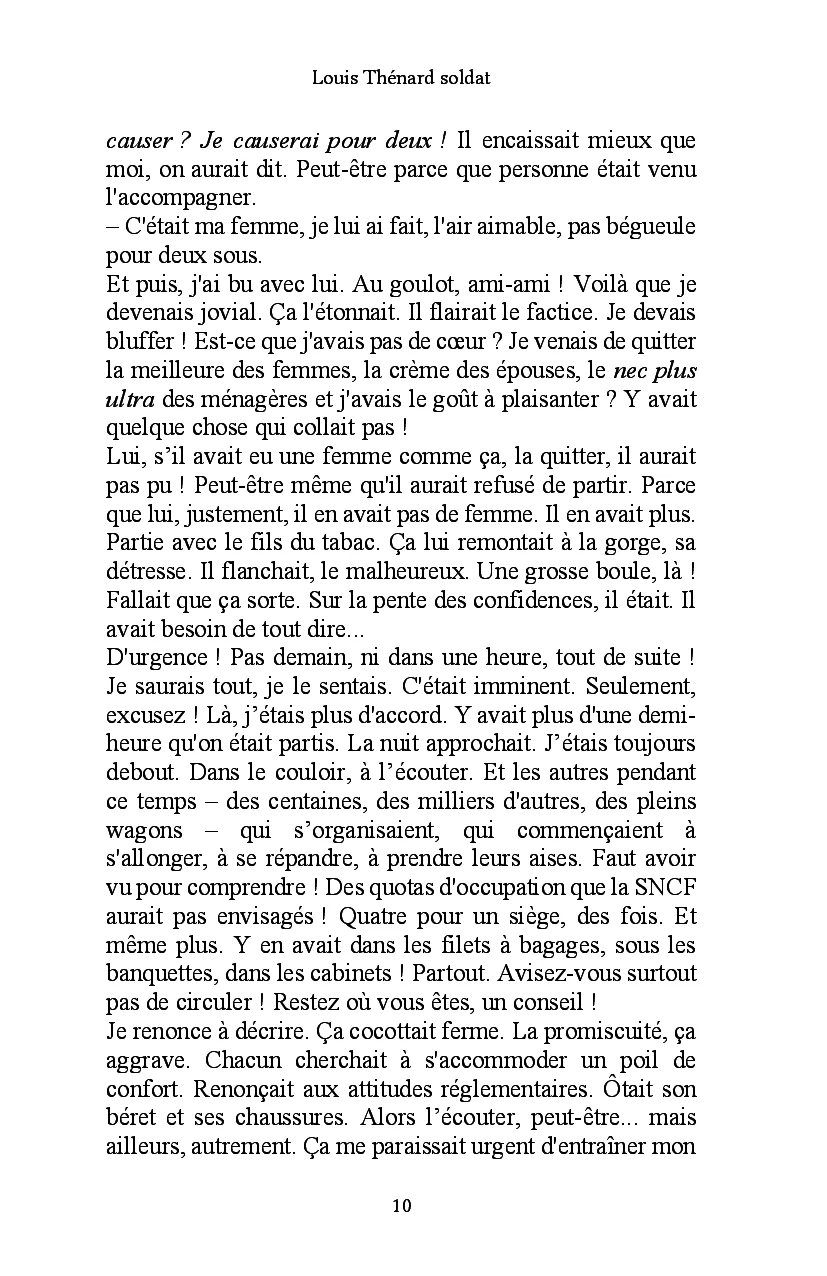 Louis Thénard soldat

causer ? Je causerai pour deux ! Il encaissait mieux que moi, on aurait dit. Peut-être parce que personne était venu l'accompagner.
– C'était ma femme, je lui ai fait, l'air aimable, pas bégueule pour deux sous.
Et puis, j'ai bu avec lui. Au goulot, ami-ami ! Voilà que je devenais jovial. Ça l'étonnait. Il flairait le factice. Je devais bluffer ! Est-ce que j'avais pas de cœur ? Je venais de quitter la meilleure des femmes, la crème des épouses, le nec plus ultra des ménagères et j'avais le goût à plaisanter ? Y avait quelque chose qui collait pas !
Lui, s'il avait eu une femme comme ça, la quitter, il aurait pas pu ! Peut-être même qu'il aurait refusé de partir. Parce que lui, justement, il en avait pas de femme. Il en avait plus. Partie avec le fils du tabac. Ça lui remontait à la gorge, sa détresse. Il flanchait, le malheureux. Une grosse boule, là ! Fallait que ça sorte. Sur la pente des confidences, il était. Il avait besoin de tout dire...
D'urgence ! Pas demain, ni dans une heure, tout de suite ! Je saurais tout, je le sentais. C'était imminent. Seulement, excusez ! Là, j'étais plus d'accord. Y avait plus d'une demi-heure qu'on était partis. La nuit approchait. J'étais toujours debout. Dans le couloir, à l'écouter. Et les autres pendant ce temps – des centaines, des milliers d'autres, des pleins wagons – qui s'organisaient, qui commençaient à s'allonger, à se répandre, à prendre leurs aises. Faut avoir vu pour comprendre ! Des quotas d'occupation que la SNCF aurait pas envisagés ! Quatre pour un siège, des fois. Et même plus. Y en avait dans les filets à bagages, sous les banquettes, dans les cabinets ! Partout. Avisez-vous surtout pas de circuler ! Restez où vous êtes, un conseil !
Je renonce à décrire. Ça cocottait ferme. La promiscuité, ça aggrave. Chacun cherchait à s'accommoder un poil de confort. Renonçait aux attitudes réglementaires. Ôtait son béret et ses chaussures. Alors l'écouter, peut-être... mais ailleurs, autrement. Ça me paraissait urgent d'entraîner mon

10